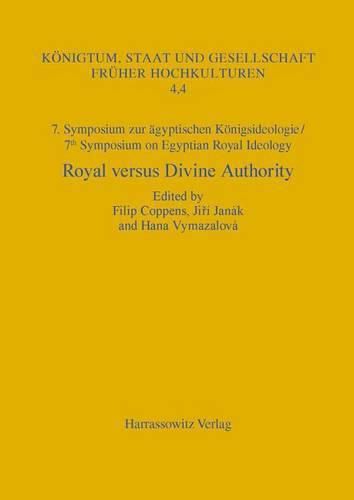 KÖNIGTUM, STAAT UND GESELLSCHAFT FRÜHER HOCHKULTUREN
4,4

7. Symposium zur ägyptischen Königsideologie / 7$^{th}$ Symposium on Egyptian Royal Ideology

Royal versus Divine Authority

Edited by
Filip Coppens, Jiří Janák and Hana Vymazalová

Harrassowitz Verlag